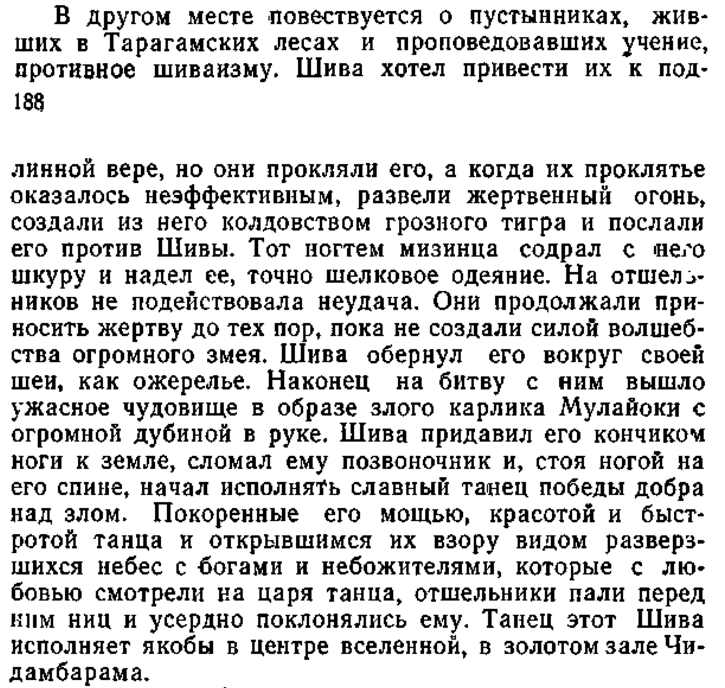 В другом месте повествуется о пустынниках, живших в Тарагамских лесах и проповедовавших учение, противное шиваизму. Шива хотел привести их к под-
188

линной вере, но они прокляли его, а когда их проклятье оказалось неэффективным, развели жертвенный огонь, создали из него колдовством грозного тигра и послали его против Шивы. Тот ногтем мизинца содрал с него шкуру и надел ее, точно шелковое одеяние. На отшельников не подействовала неудача. Они продолжали приносить жертву до тех пор, пока не создали силой волшебства огромного змея. Шива обернул его вокруг своей шеи, как ожерелье. Наконец на битву с ним вышло ужасное чудовище в образе злого карлика Мулайоки с огромной дубиной в руке. Шива придавил его кончиком ноги к земле, сломал ему позвоночник и, стоя ногой на его спине, начал исполнять славный танец победы добра над злом. Покоренные его мощью, красотой и быстротой танца и открывшимся их взору видом разверзшихся небес с богами и небожителями, которые с любовью смотрели на царя танца, отшельники пали перед ним ниц и усердно поклонялись ему. Танец этот Шива исполняет якобы в центре вселенной, в золотом зале Чидамбарама.